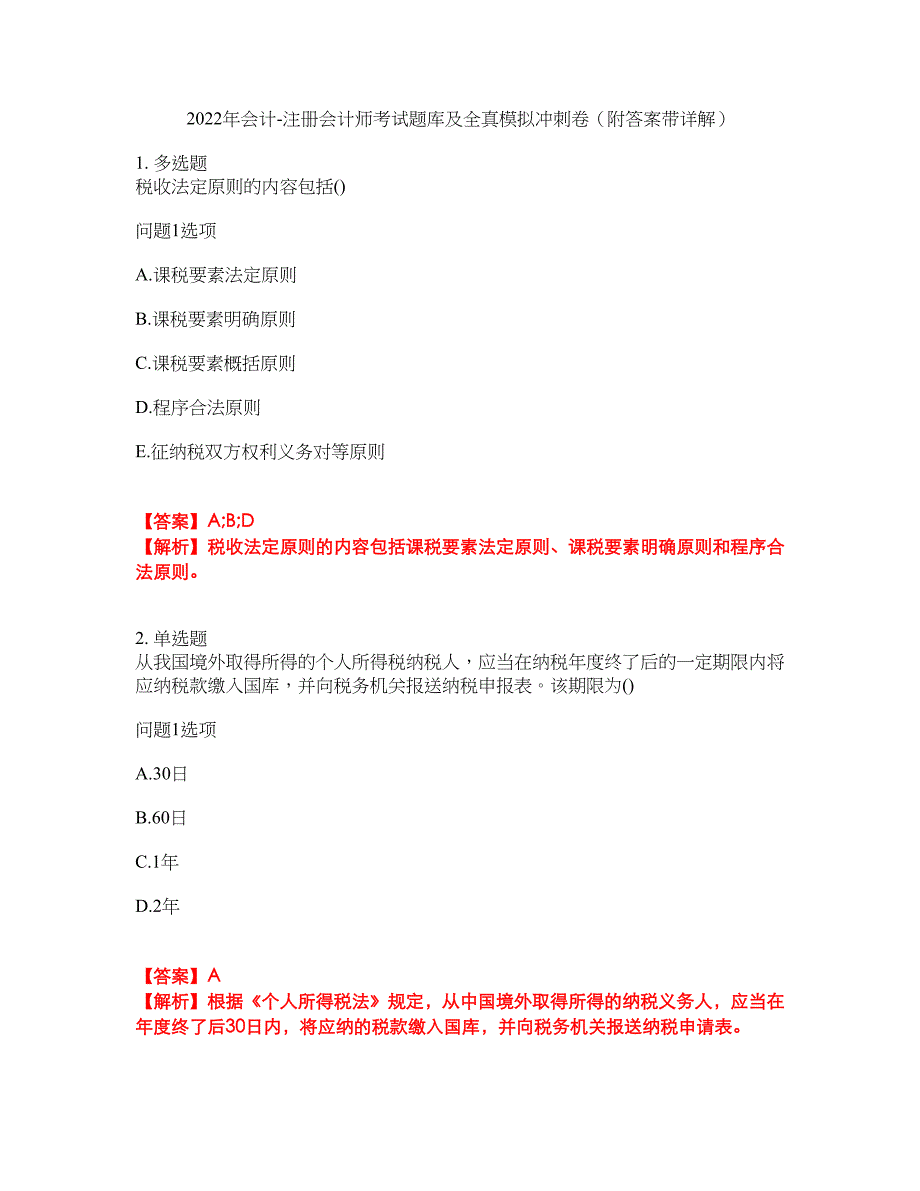 2022年会计-注册会计师考试题库及全真模拟冲刺卷（附答案带详解）

1. 多选题
税收法定原则的内容包括()

问题1选项

A.课税要素法定原则

B.课税要素明确原则

C.课税要素概括原则

D.程序合法原则

E.征纳税双方权利义务对等原则

【答案】A;B;D
【解析】税收法定原则的内容包括课税要素法定原则、课税要素明确原则和程序合法原则。

2. 单选题
从我国境外取得所得的个人所得税纳税人，应当在纳税年度终了后的一定期限内将应纳税款缴入国库，并向税务机关报送纳税申报表。该期限为()

问题1选项

A.30日

B.60日

C.1年

D.2年

【答案】A
【解析】根据《个人所得税法》规定，从中国境外取得所得的纳税义务人，应当在年度终了后30日内，将应纳的税款缴入国库，并向税务机关报送纳税申请表。